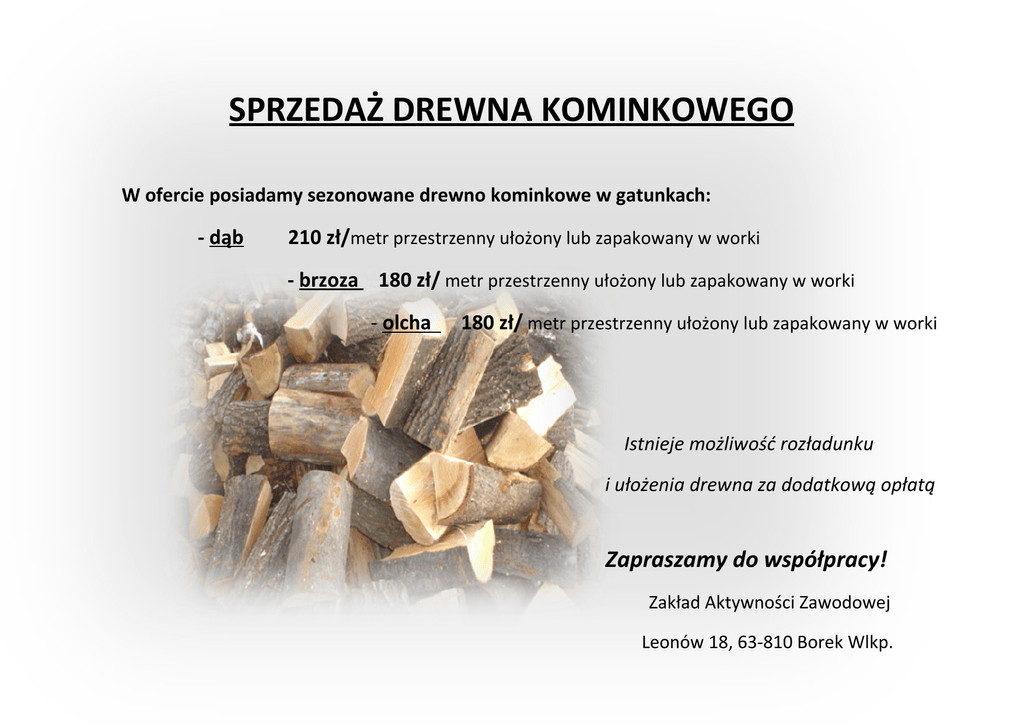 SPRZEDAŻ DREWNA KOMINKOWEGO

W ofercie posiadamy sezonowane drewno kominkowe w gatunkach:

- dąb 210 zł/metr przestrzenny ułożony lub zapakowany w worki

- brzoza 180 zł/ metr przestrzenny ułożony lub zapakowany w worki

- olcha 180 zł/ metr przestrzenny ułożony lub zapakowany w worki

Istnieje możliwość rozładunku i ułożenia drewna za dodatkową opłatą

Zapraszamy do współpracy!

Zakład Aktywności Zawodowej

Leonów 18, 63-810 Borek Wlkp.